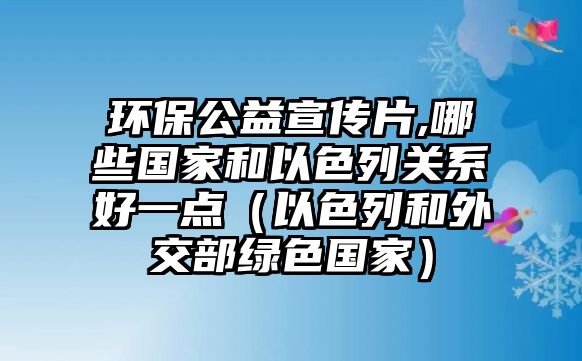 环保公益宣传片,哪些国家和以色列关系好一点（以色列和外交部绿色国家）